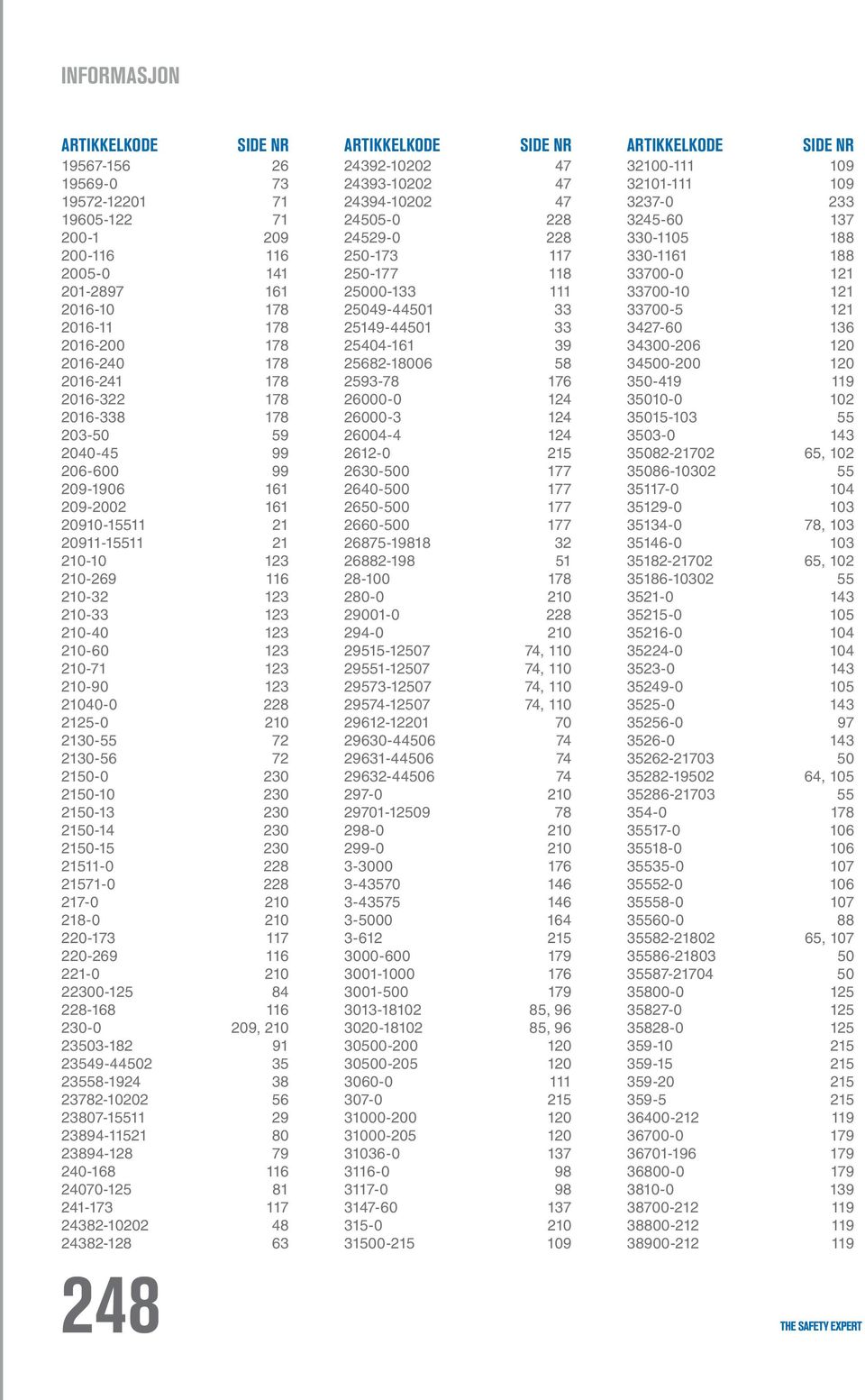 INFORMASJON

| ARTIKKELKODE | SIDE NR |
|---|---|
| 19567-156 | 26 |
| 19569-0 | 73 |
| 19572-12201 | 71 |
| 19605-122 | 71 |
| 200-1 | 209 |
| 200-116 | 116 |
| 2005-0 | 141 |
| 201-2897 | 161 |
| 2016-10 | 178 |
| 2016-11 | 178 |
| 2016-200 | 178 |
| 2016-240 | 178 |
| 2016-241 | 178 |
| 2016-322 | 178 |
| 2016-338 | 178 |
| 203-50 | 59 |
| 2040-45 | 99 |
| 206-600 | 99 |
| 209-1906 | 161 |
| 209-2002 | 161 |
| 20910-15511 | 21 |
| 20911-15511 | 21 |
| 210-10 | 123 |
| 210-269 | 116 |
| 210-32 | 123 |
| 210-33 | 123 |
| 210-40 | 123 |
| 210-60 | 123 |
| 210-71 | 123 |
| 210-90 | 123 |
| 21040-0 | 228 |
| 2125-0 | 210 |
| 2130-55 | 72 |
| 2130-56 | 72 |
| 2150-0 | 230 |
| 2150-10 | 230 |
| 2150-13 | 230 |
| 2150-14 | 230 |
| 2150-15 | 230 |
| 21511-0 | 228 |
| 21571-0 | 228 |
| 217-0 | 210 |
| 218-0 | 210 |
| 220-173 | 117 |
| 220-269 | 116 |
| 221-0 | 210 |
| 22300-125 | 84 |
| 228-168 | 116 |
| 230-0 | 209, 210 |
| 23503-182 | 91 |
| 23549-44502 | 35 |
| 23558-1924 | 38 |
| 23782-10202 | 56 |
| 23807-15511 | 29 |
| 23894-11521 | 80 |
| 23894-128 | 79 |
| 240-168 | 116 |
| 24070-125 | 81 |
| 241-173 | 117 |
| 24382-10202 | 48 |
| 24382-128 | 63 |

| ARTIKKELKODE | SIDE NR |
|---|---|
| 24392-10202 | 47 |
| 24393-10202 | 47 |
| 24394-10202 | 47 |
| 24505-0 | 228 |
| 24529-0 | 228 |
| 250-173 | 117 |
| 250-177 | 118 |
| 25000-133 | 111 |
| 25049-44501 | 33 |
| 25149-44501 | 33 |
| 25404-161 | 39 |
| 25682-18006 | 58 |
| 2593-78 | 176 |
| 26000-0 | 124 |
| 26000-3 | 124 |
| 26004-4 | 124 |
| 2612-0 | 215 |
| 2630-500 | 177 |
| 2640-500 | 177 |
| 2650-500 | 177 |
| 2660-500 | 177 |
| 26875-19818 | 32 |
| 26882-198 | 51 |
| 28-100 | 178 |
| 280-0 | 210 |
| 29001-0 | 228 |
| 294-0 | 210 |
| 29515-12507 | 74, 110 |
| 29551-12507 | 74, 110 |
| 29573-12507 | 74, 110 |
| 29574-12507 | 74, 110 |
| 29612-12201 | 70 |
| 29630-44506 | 74 |
| 29631-44506 | 74 |
| 29632-44506 | 74 |
| 297-0 | 210 |
| 29701-12509 | 78 |
| 298-0 | 210 |
| 299-0 | 210 |
| 3-3000 | 176 |
| 3-43570 | 146 |
| 3-43575 | 146 |
| 3-5000 | 164 |
| 3-612 | 215 |
| 3000-600 | 179 |
| 3001-1000 | 176 |
| 3001-500 | 179 |
| 3013-18102 | 85, 96 |
| 3020-18102 | 85, 96 |
| 30500-200 | 120 |
| 30500-205 | 120 |
| 3060-0 | 111 |
| 307-0 | 215 |
| 31000-200 | 120 |
| 31000-205 | 120 |
| 31036-0 | 137 |
| 3116-0 | 98 |
| 3117-0 | 98 |
| 3147-60 | 137 |
| 315-0 | 210 |
| 31500-215 | 109 |

| ARTIKKELKODE | SIDE NR |
|---|---|
| 32100-111 | 109 |
| 32101-111 | 109 |
| 3237-0 | 233 |
| 3245-60 | 137 |
| 330-1105 | 188 |
| 330-1161 | 188 |
| 33700-0 | 121 |
| 33700-10 | 121 |
| 33700-5 | 121 |
| 3427-60 | 136 |
| 34300-206 | 120 |
| 34500-200 | 120 |
| 350-419 | 119 |
| 35010-0 | 102 |
| 35015-103 | 55 |
| 3503-0 | 143 |
| 35082-21702 | 65, 102 |
| 35086-10302 | 55 |
| 35117-0 | 104 |
| 35129-0 | 103 |
| 35134-0 | 78, 103 |
| 35146-0 | 103 |
| 35182-21702 | 65, 102 |
| 35186-10302 | 55 |
| 3521-0 | 143 |
| 35215-0 | 105 |
| 35216-0 | 104 |
| 35224-0 | 104 |
| 3523-0 | 143 |
| 35249-0 | 105 |
| 3525-0 | 143 |
| 35256-0 | 97 |
| 3526-0 | 143 |
| 35262-21703 | 50 |
| 35282-19502 | 64, 105 |
| 35286-21703 | 55 |
| 354-0 | 178 |
| 35517-0 | 106 |
| 35518-0 | 106 |
| 35535-0 | 107 |
| 35552-0 | 106 |
| 35558-0 | 107 |
| 35560-0 | 88 |
| 35582-21802 | 65, 107 |
| 35586-21803 | 50 |
| 35587-21704 | 50 |
| 35800-0 | 125 |
| 35827-0 | 125 |
| 35828-0 | 125 |
| 359-10 | 215 |
| 359-15 | 215 |
| 359-20 | 215 |
| 359-5 | 215 |
| 36400-212 | 119 |
| 36700-0 | 179 |
| 36701-196 | 179 |
| 36800-0 | 179 |
| 3810-0 | 139 |
| 38700-212 | 119 |
| 38800-212 | 119 |
| 38900-212 | 119 |

248

THE SAFETY EXPERT